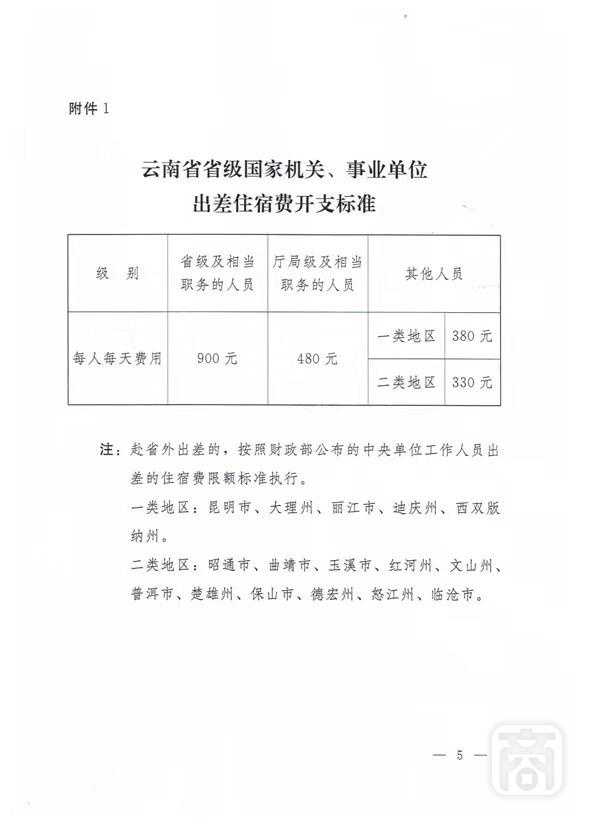 附件 1

云南省省级国家机关、事业单位
出差住宿费开支标准

| 级　别 | 省级及相当职务的人员 | 厅局级及相当职务的人员 | 其他人员 | |
|---|---|---|---|---|
| 每人每天费用 | 900 元 | 480 元 | 一类地区 | 380 元 |
| | | | 二类地区 | 330 元 |

注：赴省外出差的，按照财政部公布的中央单位工作人员出差的住宿费限额标准执行。
一类地区：昆明市、大理州、丽江市、迪庆州、西双版纳州。
二类地区：昭通市、曲靖市、玉溪市、红河州、文山州、普洱市、楚雄州、保山市、德宏州、怒江州、临沧市。

— 5 —

商